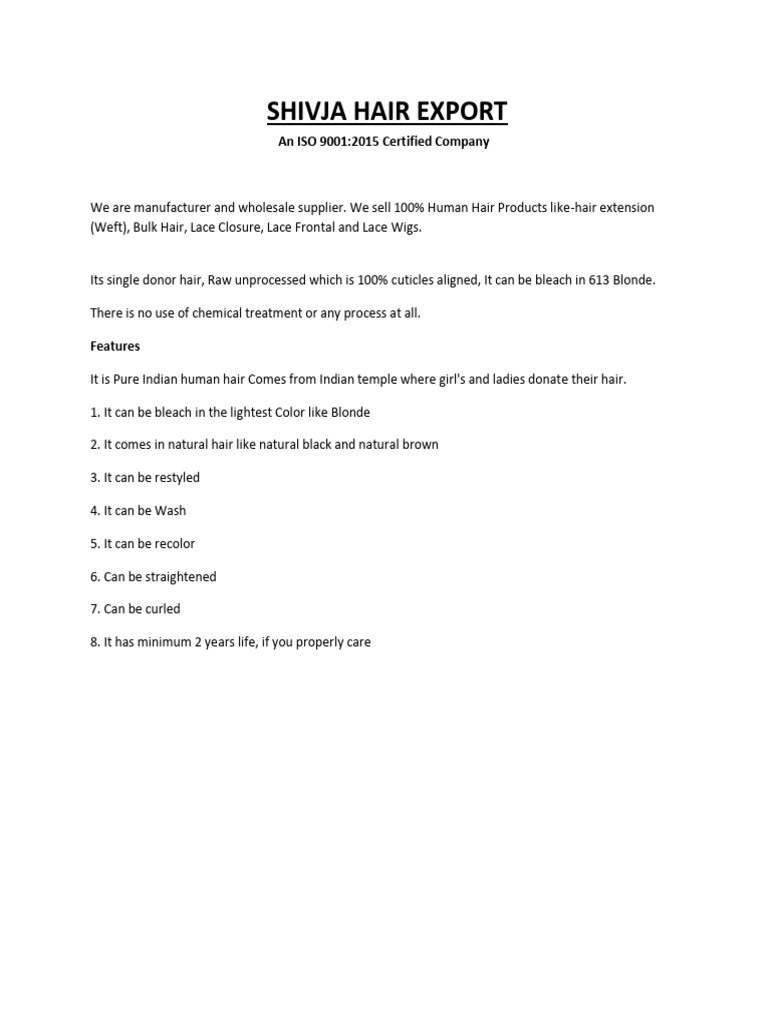 SHIVJA HAIR EXPORT

An ISO 9001:2015 Certified Company

We are manufacturer and wholesale supplier. We sell 100% Human Hair Products like-hair extension (Weft), Bulk Hair, Lace Closure, Lace Frontal and Lace Wigs.

Its single donor hair, Raw unprocessed which is 100% cuticles aligned, It can be bleach in 613 Blonde.

There is no use of chemical treatment or any process at all.

Features

It is Pure Indian human hair Comes from Indian temple where girl's and ladies donate their hair.

1. It can be bleach in the lightest Color like Blonde

2. It comes in natural hair like natural black and natural brown

3. It can be restyled

4. It can be Wash

5. It can be recolor

6. Can be straightened

7. Can be curled

8. It has minimum 2 years life, if you properly care